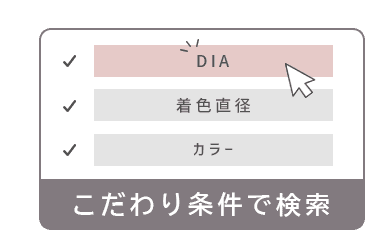 ✓ DIA
✓ 着色直径
✓ カラー

こだわり条件で検索